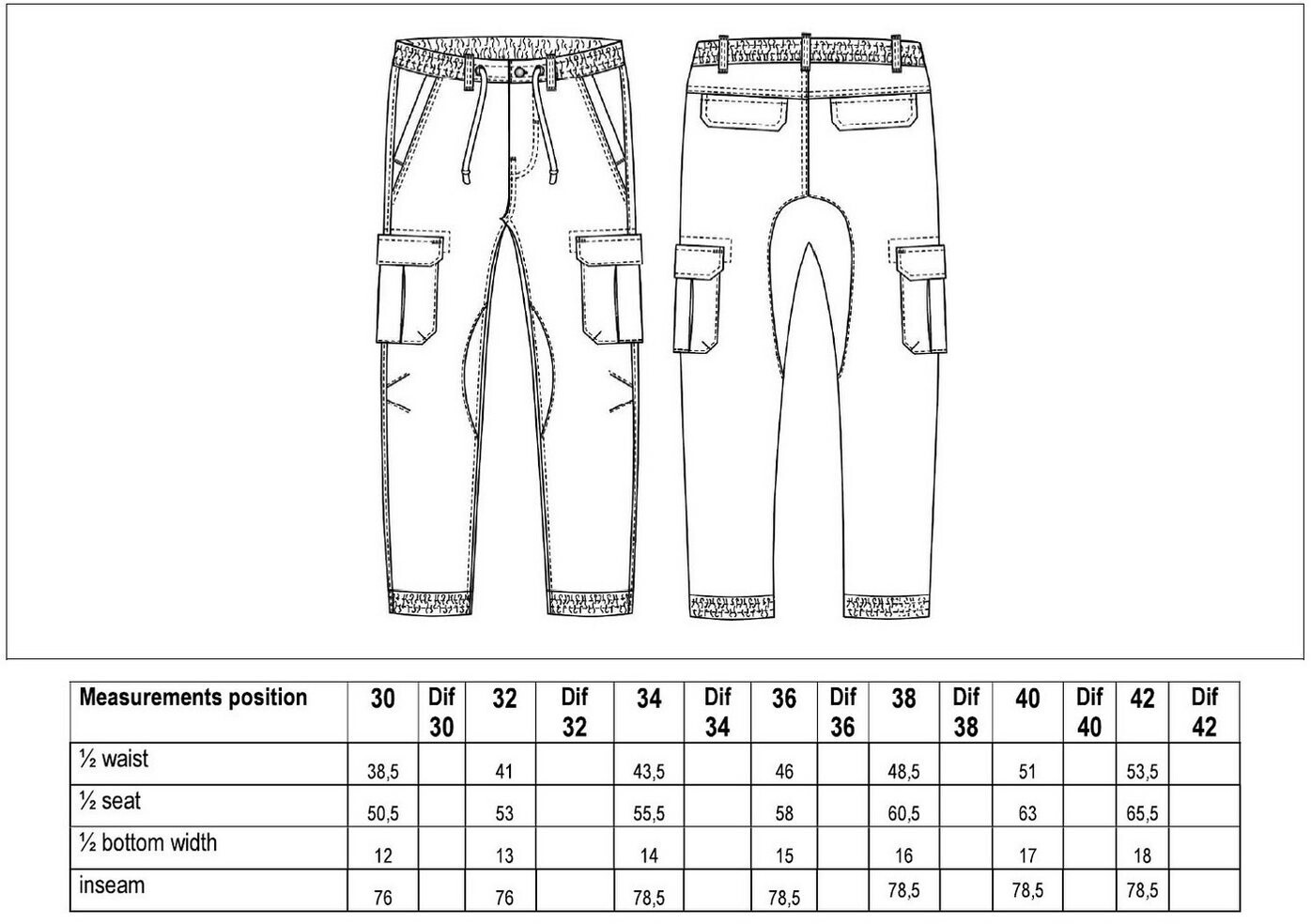 | Measurements position | 30 | Dif 30 | 32 | Dif 32 | 34 | Dif 34 | 36 | Dif 36 | 38 | Dif 38 | 40 | Dif 40 | 42 | Dif 42 |
|---|---|---|---|---|---|---|---|---|---|---|---|---|---|---|
| ½ waist | 38,5 | | 41 | | 43,5 | | 46 | | 48,5 | | 51 | | 53,5 | |
| ½ seat | 50,5 | | 53 | | 55,5 | | 58 | | 60,5 | | 63 | | 65,5 | |
| ½ bottom width | 12 | | 13 | | 14 | | 15 | | 16 | | 17 | | 18 | |
| inseam | 76 | | 76 | | 78,5 | | 78,5 | | 78,5 | | 78,5 | | 78,5 | |